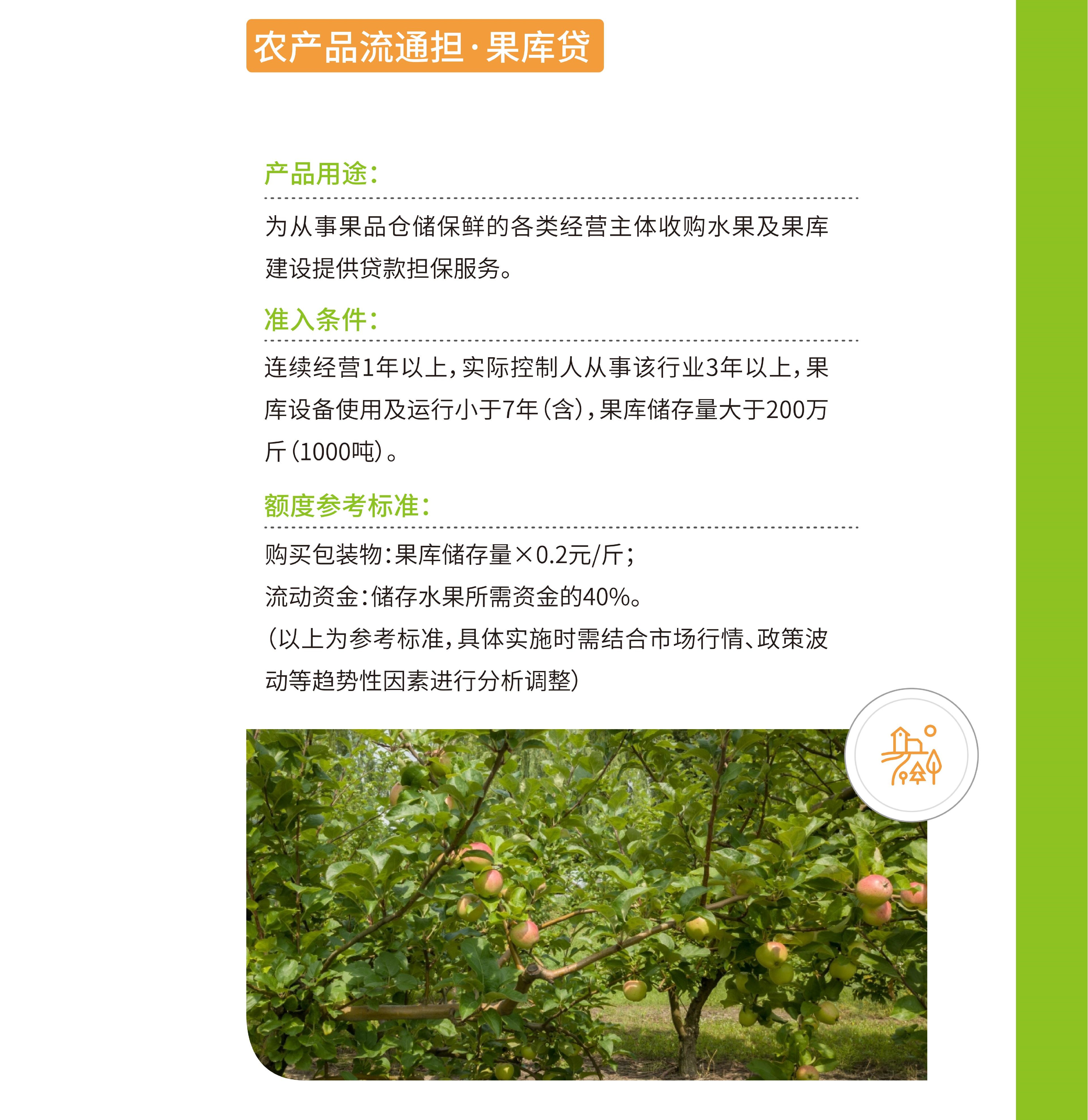 农产品流通担·果库贷

产品用途：

为从事果品仓储保鲜的各类经营主体收购水果及果库建设提供贷款担保服务。

准入条件：

连续经营1年以上，实际控制人从事该行业3年以上，果库设备使用及运行小于7年（含），果库储存量大于200万斤（1000吨）。

额度参考标准：

购买包装物：果库储存量×0.2元/斤；
流动资金：储存水果所需资金的40%。
（以上为参考标准，具体实施时需结合市场行情、政策波动等趋势性因素进行分析调整）